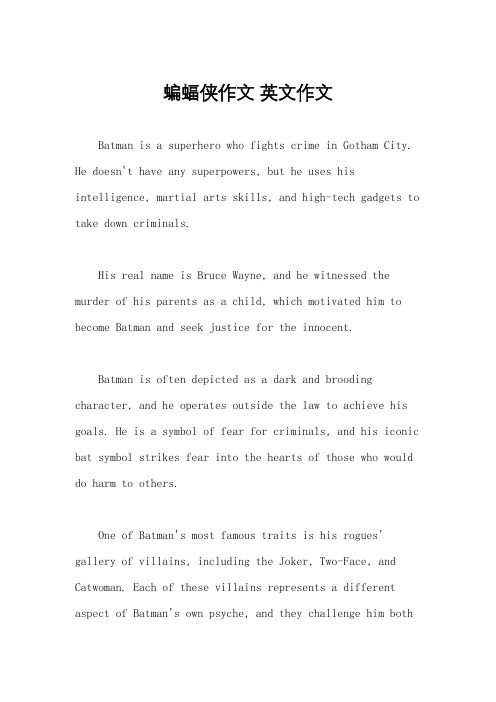 蝙蝠侠作文 英文作文

Batman is a superhero who fights crime in Gotham City. He doesn't have any superpowers, but he uses his intelligence, martial arts skills, and high-tech gadgets to take down criminals.

His real name is Bruce Wayne, and he witnessed the murder of his parents as a child, which motivated him to become Batman and seek justice for the innocent.

Batman is often depicted as a dark and brooding character, and he operates outside the law to achieve his goals. He is a symbol of fear for criminals, and his iconic bat symbol strikes fear into the hearts of those who would do harm to others.

One of Batman's most famous traits is his rogues' gallery of villains, including the Joker, Two-Face, and Catwoman. Each of these villains represents a different aspect of Batman's own psyche, and they challenge him both